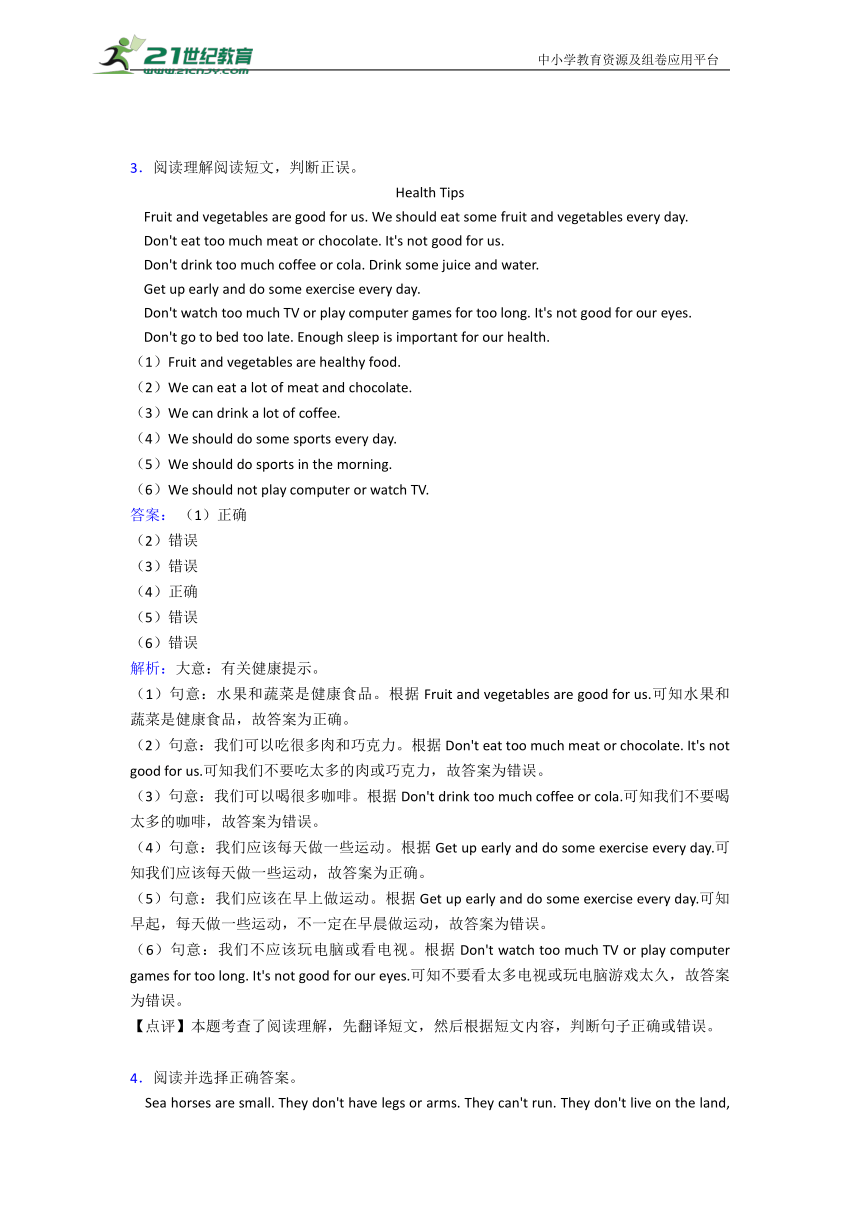 21世纪教育
www.21cnjy.com
中小学教育资源及组卷应用平台

3．阅读理解阅读短文，判断正误。

Health Tips

Fruit and vegetables are good for us. We should eat some fruit and vegetables every day.

Don't eat too much meat or chocolate. It's not good for us.

Don't drink too much coffee or cola. Drink some juice and water.

Get up early and do some exercise every day.

Don't watch too much TV or play computer games for too long. It's not good for our eyes.

Don't go to bed too late. Enough sleep is important for our health.

（1）Fruit and vegetables are healthy food.

（2）We can eat a lot of meat and chocolate.

（3）We can drink a lot of coffee.

（4）We should do some sports every day.

（5）We should do sports in the morning.

（6）We should not play computer or watch TV.

答案：（1）正确

（2）错误

（3）错误

（4）正确

（5）错误

（6）错误

解析：大意：有关健康提示。

（1）句意：水果和蔬菜是健康食品。根据 Fruit and vegetables are good for us.可知水果和蔬菜是健康食品，故答案为正确。

（2）句意：我们可以吃很多肉和巧克力。根据 Don't eat too much meat or chocolate. It's not good for us.可知我们不要吃太多的肉或巧克力，故答案为错误。

（3）句意：我们可以喝很多咖啡。根据 Don't drink too much coffee or cola.可知我们不要喝太多的咖啡，故答案为错误。

（4）句意：我们应该每天做一些运动。根据 Get up early and do some exercise every day.可知我们应该每天做一些运动，故答案为正确。

（5）句意：我们应该在早上做运动。根据 Get up early and do some exercise every day.可知早起，每天做一些运动，不一定在早晨做运动，故答案为错误。

（6）句意：我们不应该玩电脑或看电视。根据 Don't watch too much TV or play computer games for too long. It's not good for our eyes.可知不要看太多电视或玩电脑游戏太久，故答案为错误。

【点评】本题考查了阅读理解，先翻译短文，然后根据短文内容，判断句子正确或错误。

4．阅读并选择正确答案。

Sea horses are small. They don't have legs or arms. They can't run. They don't live on the land,